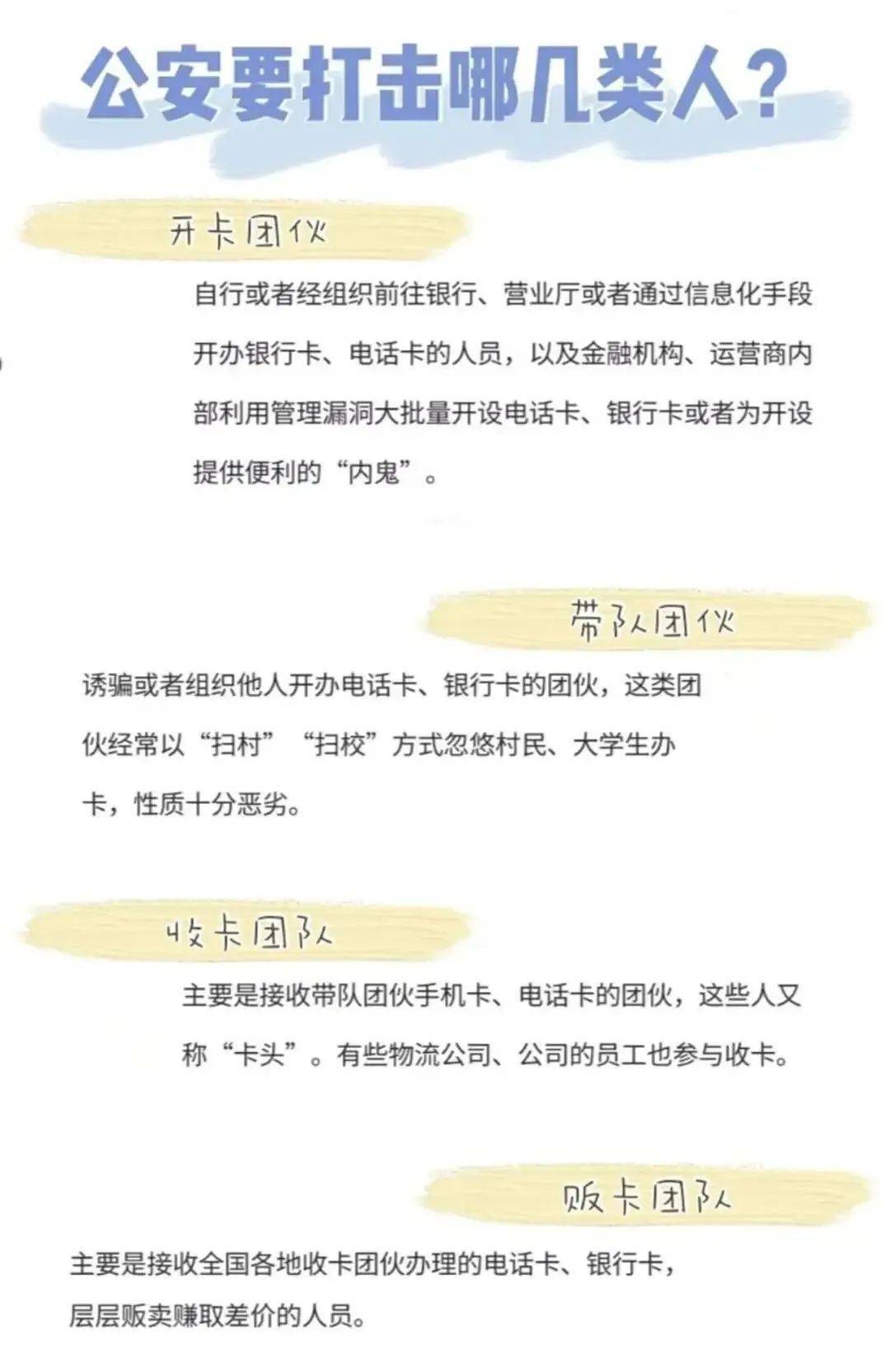 公安要打击哪几类人？

开卡团伙

自行或者经组织前往银行、营业厅或者通过信息化手段开办银行卡、电话卡的人员，以及金融机构、运营商内部利用管理漏洞大批量开设电话卡、银行卡或者为开设提供便利的“内鬼”。

带队团伙

诱骗或者组织他人开办电话卡、银行卡的团伙，这类团伙经常以“扫村”“扫校”方式忽悠村民、大学生办卡，性质十分恶劣。

收卡团队

主要是接收带队团伙手机卡、电话卡的团伙，这些人又称“卡头”。有些物流公司、公司的员工也参与收卡。

贩卡团队

主要是接收全国各地收卡团伙办理的电话卡、银行卡，层层贩卖赚取差价的人员。